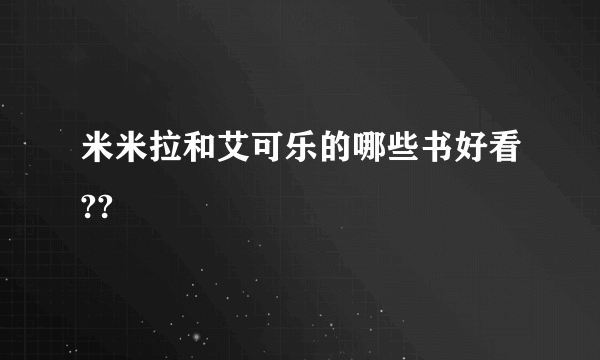 米米拉和艾可乐的哪些书好看??